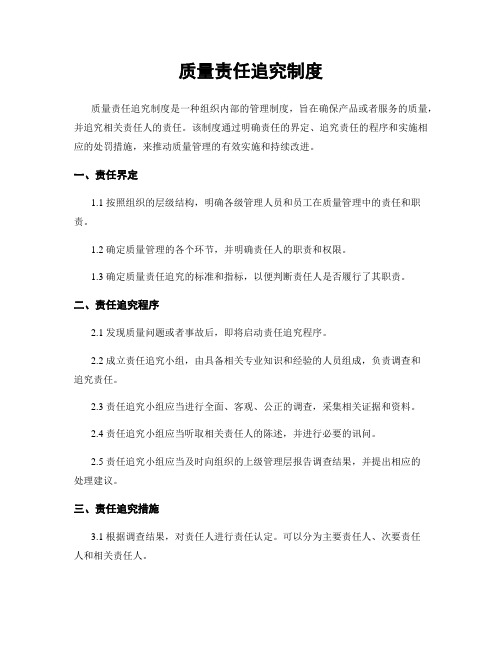 质量责任追究制度

质量责任追究制度是一种组织内部的管理制度，旨在确保产品或者服务的质量，并追究相关责任人的责任。该制度通过明确责任的界定、追究责任的程序和实施相应的处罚措施，来推动质量管理的有效实施和持续改进。

一、责任界定

1.1 按照组织的层级结构，明确各级管理人员和员工在质量管理中的责任和职责。

1.2 确定质量管理的各个环节，并明确责任人的职责和权限。

1.3 确定质量责任追究的标准和指标，以便判断责任人是否履行了其职责。

二、责任追究程序

2.1 发现质量问题或者事故后，即将启动责任追究程序。

2.2 成立责任追究小组，由具备相关专业知识和经验的人员组成，负责调查和追究责任。

2.3 责任追究小组应当进行全面、客观、公正的调查，采集相关证据和资料。

2.4 责任追究小组应当听取相关责任人的陈述，并进行必要的讯问。

2.5 责任追究小组应当及时向组织的上级管理层报告调查结果，并提出相应的处理建议。

三、责任追究措施

3.1 根据调查结果，对责任人进行责任认定。可以分为主要责任人、次要责任人和相关责任人。